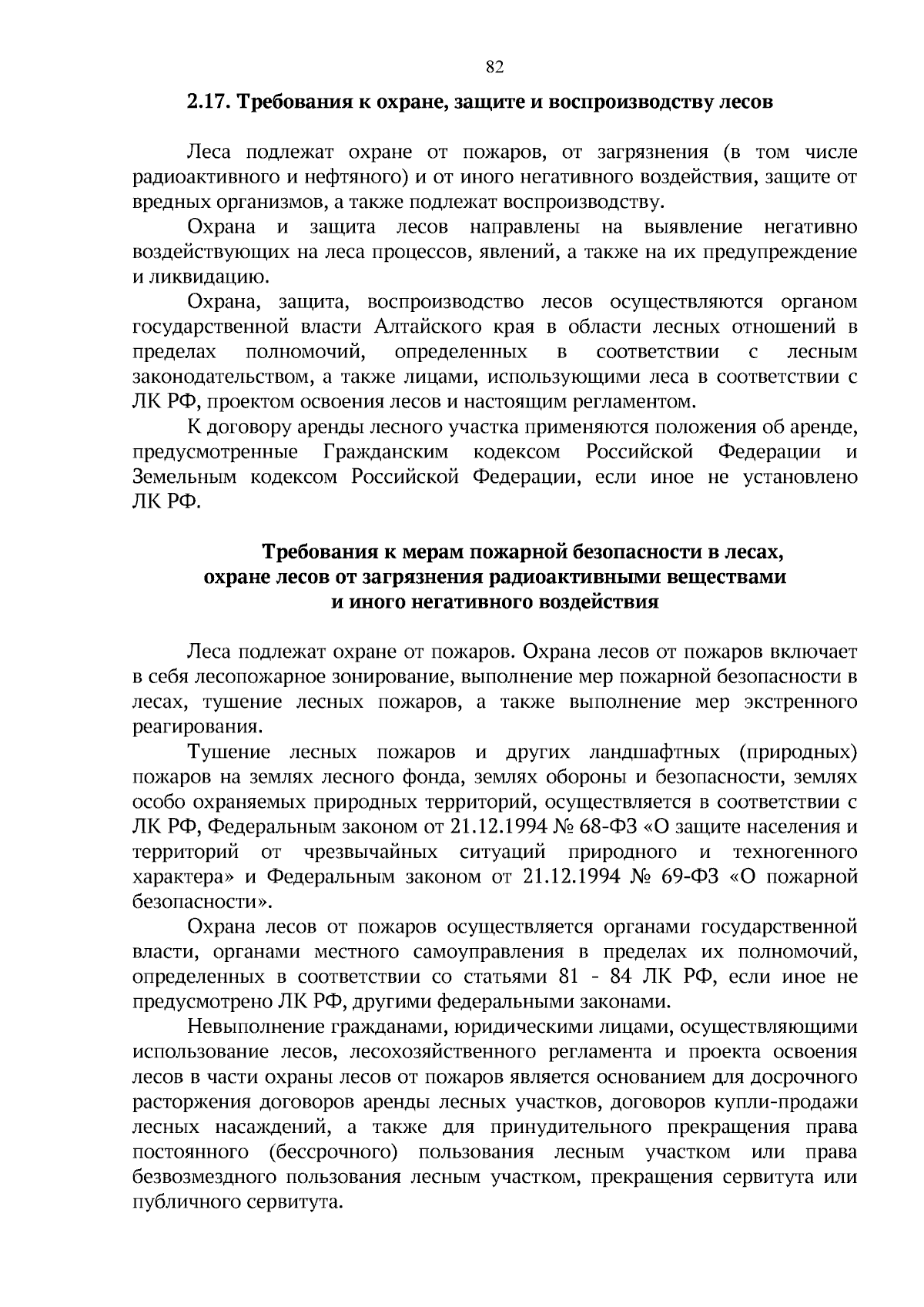 82

2.17. Требования к охране, защите и воспроизводству лесов

Леса подлежат охране от пожаров, от загрязнения (в том числе радиоактивного и нефтяного) и от иного негативного воздействия, защите от вредных организмов, а также подлежат воспроизводству.

Охрана и защита лесов направлены на выявление негативно воздействующих на леса процессов, явлений, а также на их предупреждение и ликвидацию.

Охрана, защита, воспроизводство лесов осуществляются органом государственной власти Алтайского края в области лесных отношений в пределах полномочий, определенных в соответствии с лесным законодательством, а также лицами, использующими леса в соответствии с ЛК РФ, проектом освоения лесов и настоящим регламентом.

К договору аренды лесного участка применяются положения об аренде, предусмотренные Гражданским кодексом Российской Федерации и Земельным кодексом Российской Федерации, если иное не установлено ЛК РФ.

Требования к мерам пожарной безопасности в лесах,
охране лесов от загрязнения радиоактивными веществами
и иного негативного воздействия

Леса подлежат охране от пожаров. Охрана лесов от пожаров включает в себя лесопожарное зонирование, выполнение мер пожарной безопасности в лесах, тушение лесных пожаров, а также выполнение мер экстренного реагирования.

Тушение лесных пожаров и других ландшафтных (природных) пожаров на землях лесного фонда, землях обороны и безопасности, землях особо охраняемых природных территорий, осуществляется в соответствии с ЛК РФ, Федеральным законом от 21.12.1994 № 68-ФЗ «О защите населения и территорий от чрезвычайных ситуаций природного и техногенного характера» и Федеральным законом от 21.12.1994 № 69-ФЗ «О пожарной безопасности».

Охрана лесов от пожаров осуществляется органами государственной власти, органами местного самоуправления в пределах их полномочий, определенных в соответствии со статьями 81 - 84 ЛК РФ, если иное не предусмотрено ЛК РФ, другими федеральными законами.

Невыполнение гражданами, юридическими лицами, осуществляющими использование лесов, лесохозяйственного регламента и проекта освоения лесов в части охраны лесов от пожаров является основанием для досрочного расторжения договоров аренды лесных участков, договоров купли-продажи лесных насаждений, а также для принудительного прекращения права постоянного (бессрочного) пользования лесным участком или права безвозмездного пользования лесным участком, прекращения сервитута или публичного сервитута.